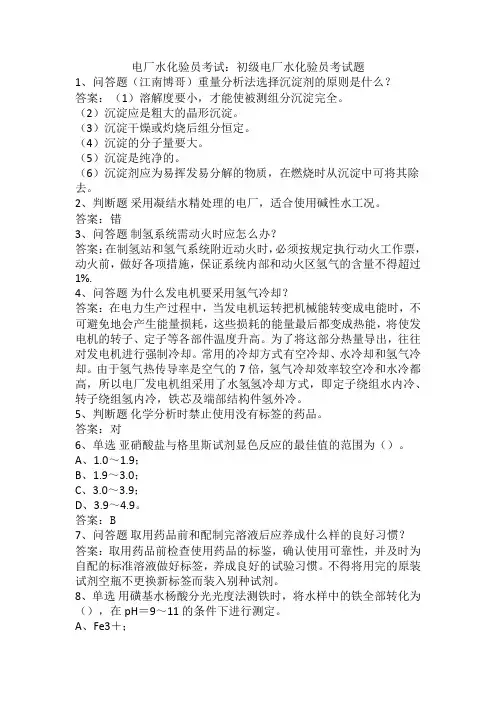 电厂水化验员考试：初级电厂水化验员考试题
1、问答题（江南博哥）重量分析法选择沉淀剂的原则是什么？
答案：（1）溶解度要小，才能使被测组分沉淀完全。
（2）沉淀应是粗大的晶形沉淀。
（3）沉淀干燥或灼烧后组分恒定。
（4）沉淀的分子量要大。
（5）沉淀是纯净的。
（6）沉淀剂应为易挥发易分解的物质，在燃烧时从沉淀中可将其除去。
2、判断题 采用凝结水精处理的电厂，适合使用碱性水工况。
答案：错
3、问答题 制氢系统需动火时应怎么办？
答案：在制氢站和氢气系统附近动火时，必须按规定执行动火工作票，动火前，做好各项措施，保证系统内部和动火区氢气的含量不得超过1%.
4、问答题 为什么发电机要采用氢气冷却？
答案：在电力生产过程中，当发电机运转把机械能转变成电能时，不可避免地会产生能量损耗，这些损耗的能量最后都变成热能，将使发电机的转子、定子等各部件温度升高。为了将这部分热量导出，往往对发电机进行强制冷却。常用的冷却方式有空冷却、水冷却和氢气冷却。由于氢气热传导率是空气的7倍，氢气冷却效率较空冷和水冷都高，所以电厂发电机组采用了水氢氢冷却方式，即定子绕组水内冷、转子绕组氢内冷，铁芯及端部结构件氢外冷。
5、判断题 化学分析时禁止使用没有标签的药品。
答案：对
6、单选 亚硝酸盐与格里斯试剂显色反应的最佳值的范围为（）。
A、1.0～1.9；
B、1.9～3.0；
C、3.0～3.9；
D、3.9～4.9。
答案：B
7、问答题 取用药品前和配制完溶液后应养成什么样的良好习惯？
答案：取用药品前检查使用药品的标签，确认使用可靠性，并及时为自配的标准溶液做好标签，养成良好的试验习惯。不得将用完的原装试剂空瓶不更换新标签而装入别种试剂。
8、单选 用磺基水杨酸分光光度法测铁时，将水样中的铁全部转化为（），在pH＝9～11的条件下进行测定。
A、Fe3＋；